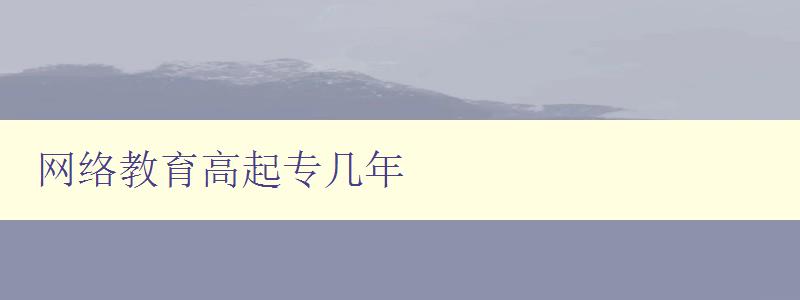 网络教育高起专几年